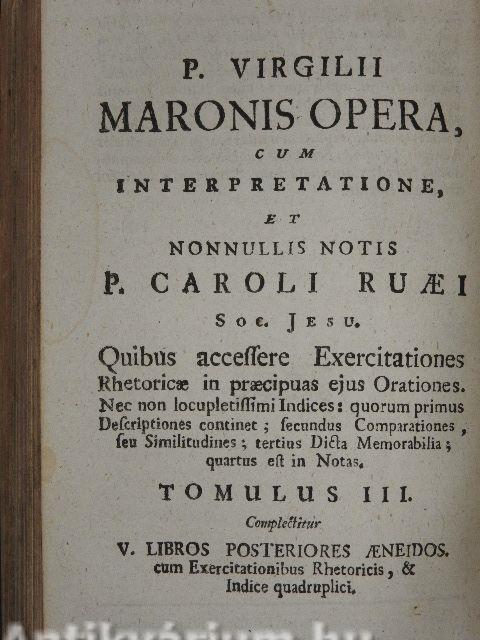 P. VIRGILII
MARONIS OPERA,
CUM
INTERPRETATIONE,
ET
NONNULLIS NOTIS
P. CAROLI RUÆI
Soc. Jesu.

Quibus acceſſere Exercitationes Rhetoricæ in præcipuas ejus Orationes. Nec non locupletiſſimi Indices: quorum primus Deſcriptiones continet; ſecundus Comparationes, ſeu Similitudines; tertius Dicta Memorabilia; quartus eſt in Notas.

TOMULUS III.
Complectitur
V. LIBROS POSTERIORES ÆNEIDOS.
cum Exercitationibus Rhetoricis, & Indice quadruplici.

Antikvárium.hu